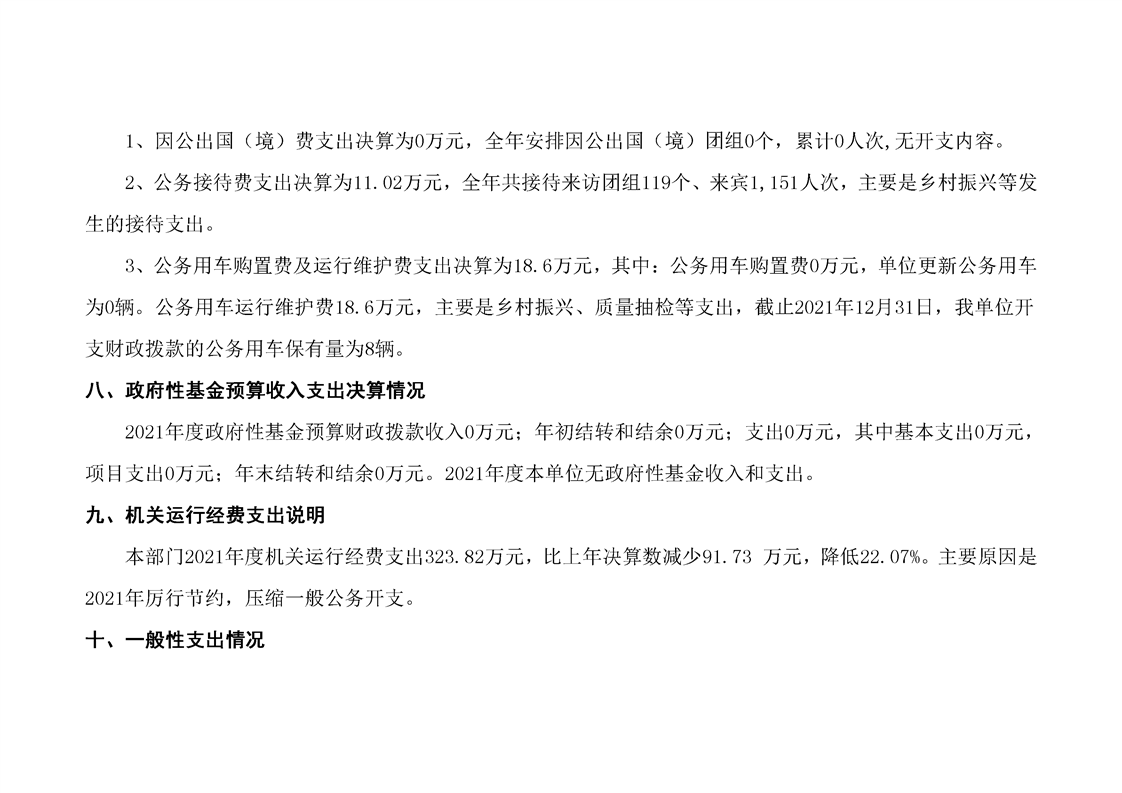 1、因公出国（境）费支出决算为0万元，全年安排因公出国（境）团组0个，累计0人次,无开支内容。

2、公务接待费支出决算为11.02万元，全年共接待来访团组119个、来宾1,151人次，主要是乡村振兴等发生的接待支出。

3、公务用车购置费及运行维护费支出决算为18.6万元，其中：公务用车购置费0万元，单位更新公务用车为0辆。公务用车运行维护费18.6万元，主要是乡村振兴、质量抽检等支出，截止2021年12月31日，我单位开支财政拨款的公务用车保有量为8辆。

八、政府性基金预算收入支出决算情况

2021年度政府性基金预算财政拨款收入0万元；年初结转和结余0万元；支出0万元，其中基本支出0万元，项目支出0万元；年末结转和结余0万元。2021年度本单位无政府性基金收入和支出。

九、机关运行经费支出说明

本部门2021年度机关运行经费支出323.82万元，比上年决算数减少91.73 万元，降低22.07%。主要原因是2021年厉行节约，压缩一般公务开支。

十、一般性支出情况